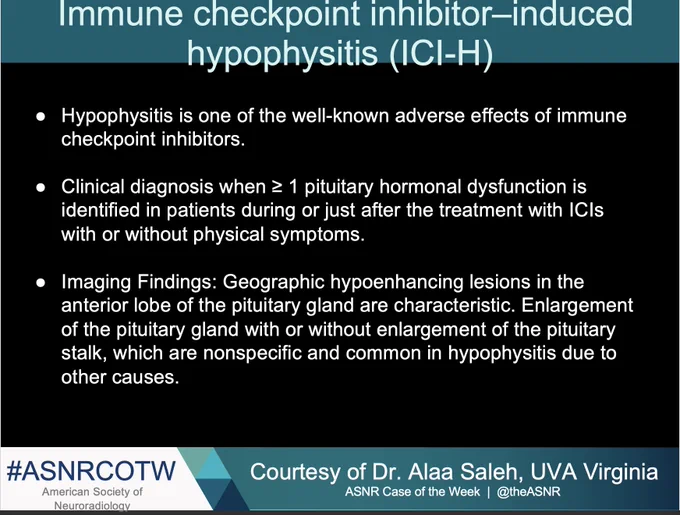 Immune checkpoint inhibitor–induced hypophysitis (ICI-H)

● Hypophysitis is one of the well-known adverse effects of immune checkpoint inhibitors.

● Clinical diagnosis when ≥ 1 pituitary hormonal dysfunction is identified in patients during or just after the treatment with ICIs with or without physical symptoms.

● Imaging Findings: Geographic hypoenhancing lesions in the anterior lobe of the pituitary gland are characteristic. Enlargement of the pituitary gland with or without enlargement of the pituitary stalk, which are nonspecific and common in hypophysitis due to other causes.

#ASNRCOTW
American Society of Neuroradiology

Courtesy of Dr. Alaa Saleh, UVA Virginia
ASNR Case of the Week | @theASNR